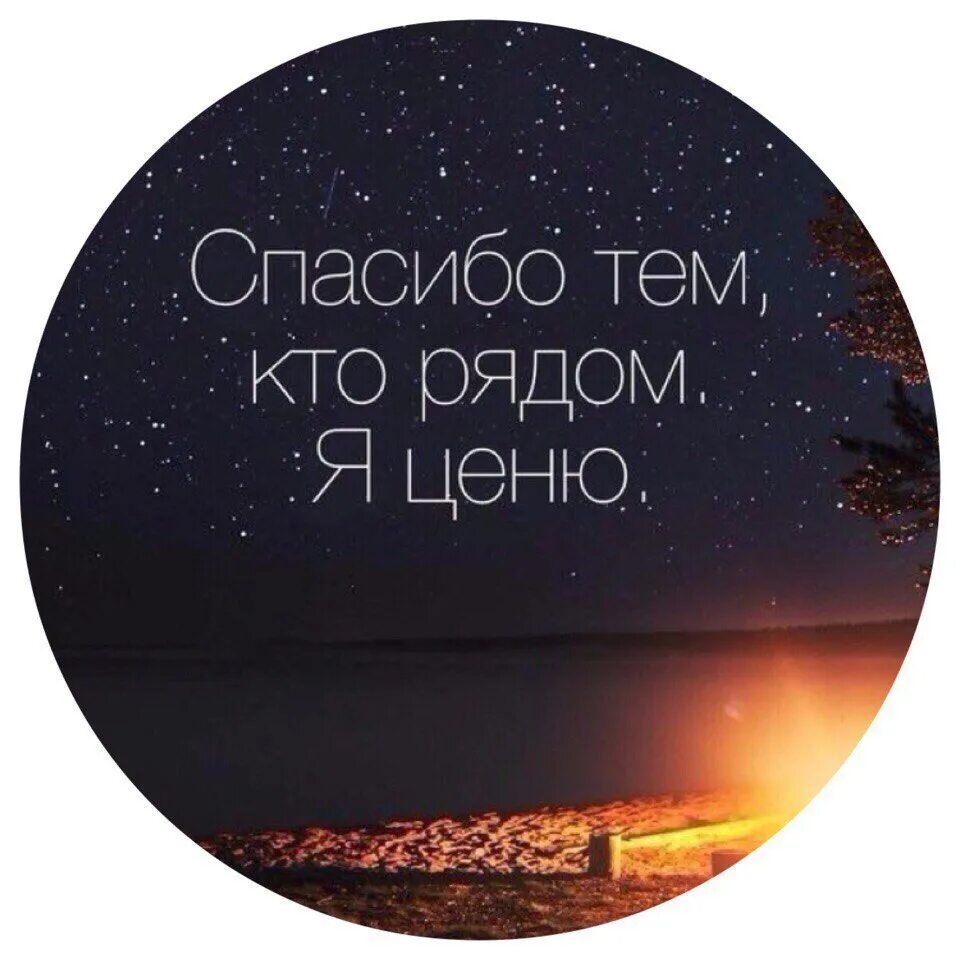 Спасибо тем, кто рядом. Я ценю.